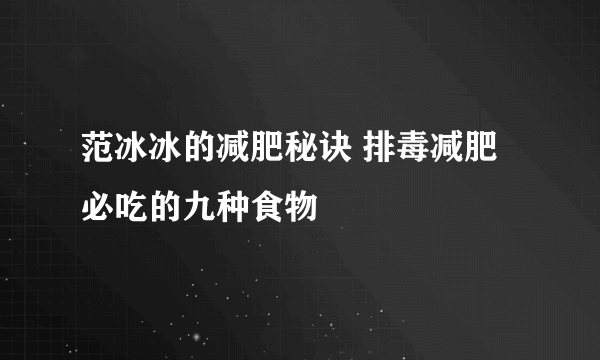 范冰冰的减肥秘诀 排毒减肥必吃的九种食物